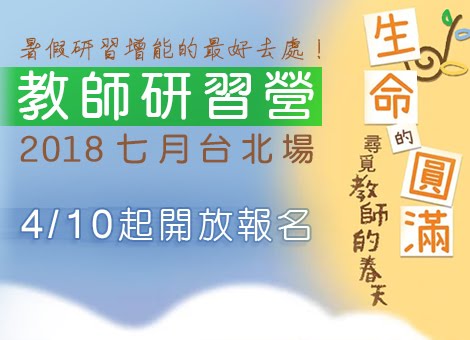 暑假研習增能的最好去處！
教師研習營
2018 七月台北場
4/10起開放報名

生命的圓滿
尋覓教師的春天